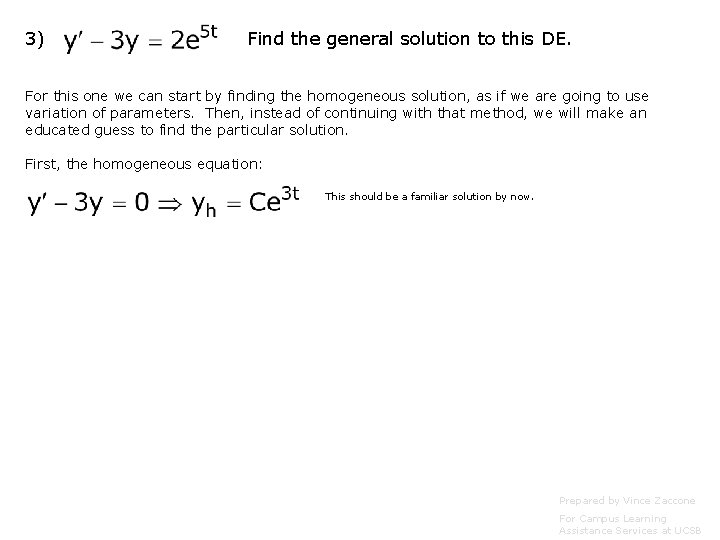 3) $y' - 3y = 2e^{5t}$ Find the general solution to this DE.

For this one we can start by finding the homogeneous solution, as if we are going to use variation of parameters. Then, instead of continuing with that method, we will make an educated guess to find the particular solution.

First, the homogeneous equation:

$y' - 3y = 0 \Rightarrow y_h = Ce^{3t}$ This should be a familiar solution by now.

Prepared by Vince Zaccone

For Campus Learning Assistance Services at UCSB